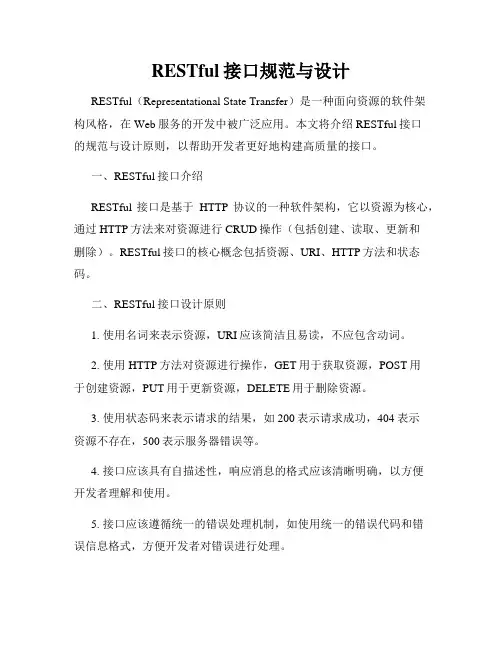 RESTful 接口规范与设计

RESTful（Representational State Transfer）是一种面向资源的软件架构风格，在 Web 服务的开发中被广泛应用。本文将介绍 RESTful 接口的规范与设计原则，以帮助开发者更好地构建高质量的接口。

一、RESTful 接口介绍

RESTful 接口是基于 HTTP 协议的一种软件架构，它以资源为核心，通过 HTTP 方法来对资源进行 CRUD 操作（包括创建、读取、更新和删除）。RESTful 接口的核心概念包括资源、URI、HTTP 方法和状态码。

二、RESTful 接口设计原则

1. 使用名词来表示资源，URI 应该简洁且易读，不应包含动词。

2. 使用 HTTP 方法对资源进行操作，GET 用于获取资源，POST 用于创建资源，PUT 用于更新资源，DELETE 用于删除资源。

3. 使用状态码来表示请求的结果，如 200 表示请求成功，404 表示资源不存在，500 表示服务器错误等。

4. 接口应该具有自描述性，响应消息的格式应该清晰明确，以方便开发者理解和使用。

5. 接口应该遵循统一的错误处理机制，如使用统一的错误代码和错误信息格式，方便开发者对错误进行处理。